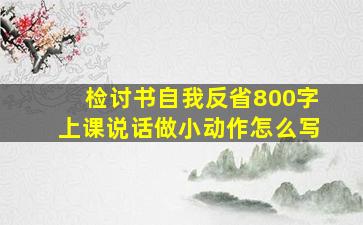 检讨书自我反省800字
上课说话做小动作怎么写